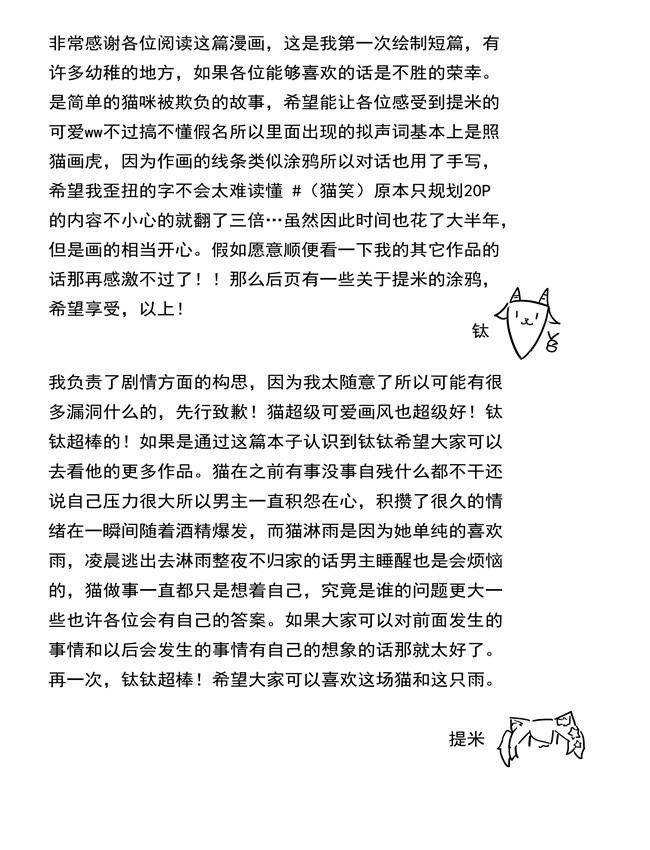 非常感谢各位阅读这篇漫画，这是我第一次绘制短篇，有许多幼稚的地方，如果各位能够喜欢的话是不胜的荣幸。是简单的猫咪被欺负的故事，希望能让各位感受到提米的可爱ww不过搞不懂假名所以里面出现的拟声词基本上是照猫画虎，因为作画的线条类似涂鸦所以对话也用了手写，希望我歪扭的字不会太难读懂 #（猫笑）原本只规划20P的内容不小心的就翻了三倍…虽然因此时间也花了大半年，但是画的相当开心。假如愿意顺便看一下我的其它作品的话那再感激不过了！！那么后页有一些关于提米的涂鸦，希望享受，以上！

钛

我负责了剧情方面的构思，因为我太随意了所以可能有很多漏洞什么的，先行致歉！猫超级可爱画风也超级好！钛钛超棒的！如果是通过这篇本子认识到钛钛希望大家可以去看他的更多作品。猫在之前有事没事自残什么都不干还说自己压力很大所以男主一直积怨在心，积攒了很久的情绪在一瞬间随着酒精爆发，而猫淋雨是因为她单纯的喜欢雨，凌晨逃出去淋雨整夜不归家的话男主睡醒也是会烦恼的，猫做事一直都只是想着自己，究竟是谁的问题更大一些也许各位会有自己的答案。如果大家可以对前面发生的事情和以后会发生的事情有自己的想象的话那就太好了。再一次，钛钛超棒！希望大家可以喜欢这场猫和这只雨。

提米